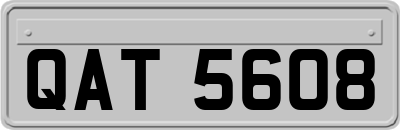 QAT 5608